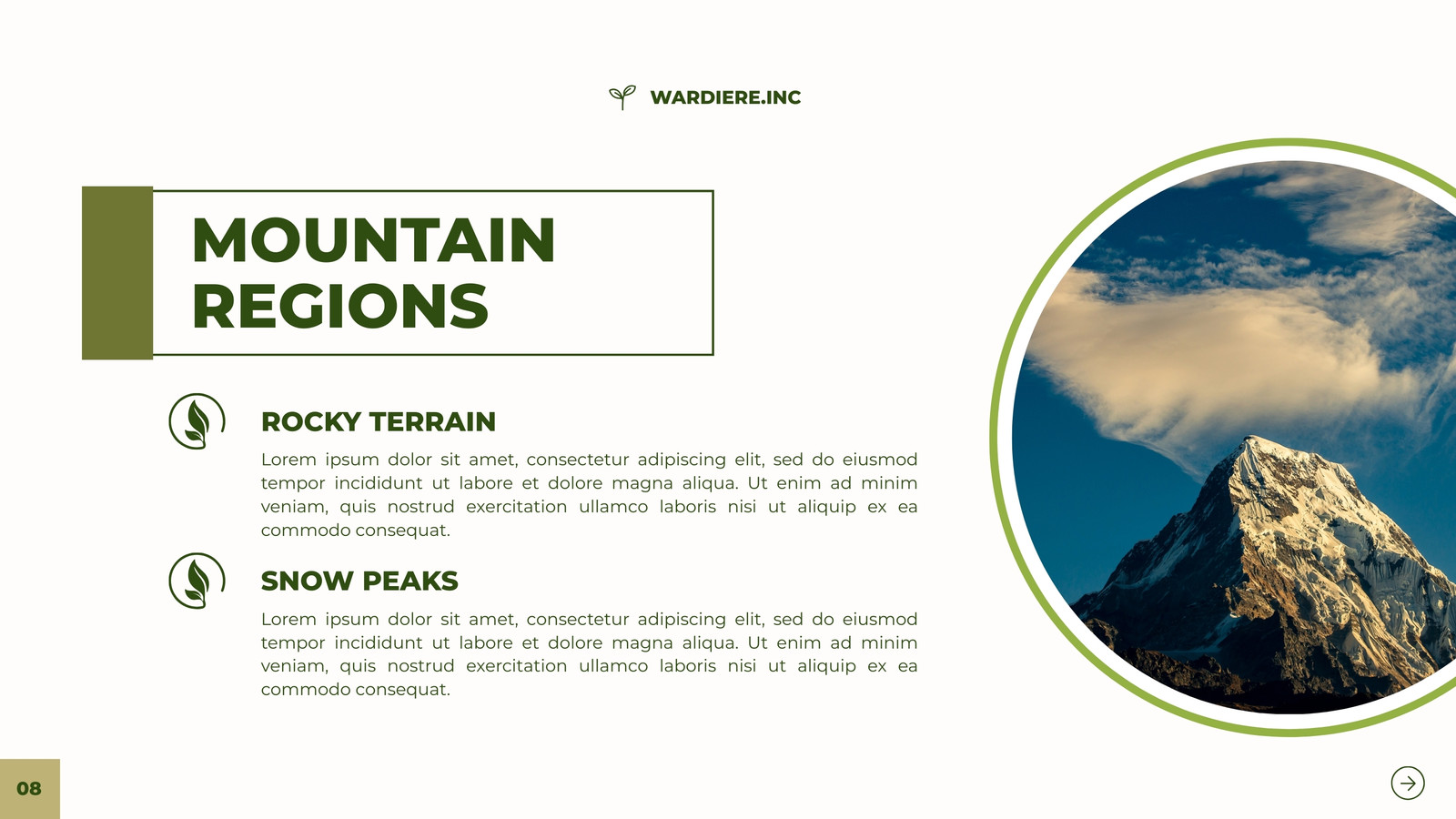 WARDIERE.INC

MOUNTAIN REGIONS

ROCKY TERRAIN

Lorem ipsum dolor sit amet, consectetur adipiscing elit, sed do eiusmod tempor incididunt ut labore et dolore magna aliqua. Ut enim ad minim veniam, quis nostrud exercitation ullamco laboris nisi ut aliquip ex ea commodo consequat.

SNOW PEAKS

Lorem ipsum dolor sit amet, consectetur adipiscing elit, sed do eiusmod tempor incididunt ut labore et dolore magna aliqua. Ut enim ad minim veniam, quis nostrud exercitation ullamco laboris nisi ut aliquip ex ea commodo consequat.

08